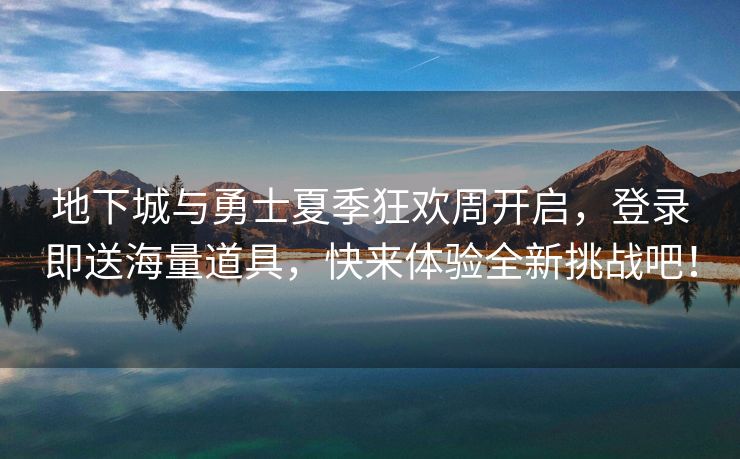 地下城与勇士夏季狂欢周开启，登录即送海量道具，快来体验全新挑战吧！